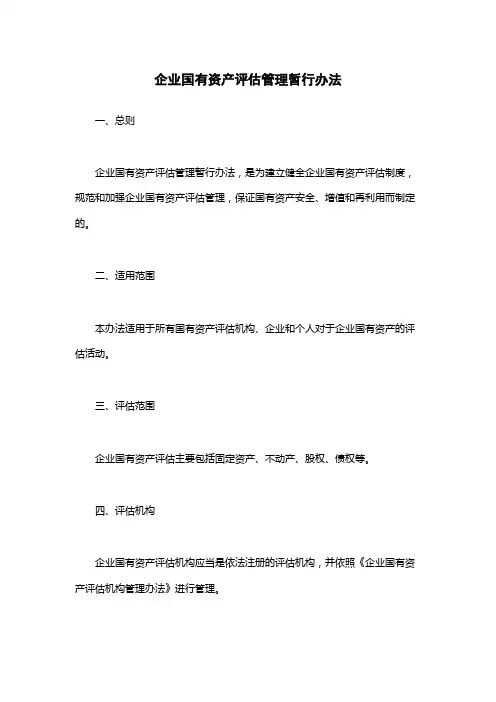 企业国有资产评估管理暂行办法

一、总则

企业国有资产评估管理暂行办法，是为建立健全企业国有资产评估制度，规范和加强企业国有资产评估管理，保证国有资产安全、增值和再利用而制定的。

二、适用范围

本办法适用于所有国有资产评估机构、企业和个人对于企业国有资产的评估活动。

三、评估范围

企业国有资产评估主要包括固定资产、不动产、股权、债权等。

四、评估机构

企业国有资产评估机构应当是依法注册的评估机构，并依照《企业国有资产评估机构管理办法》进行管理。